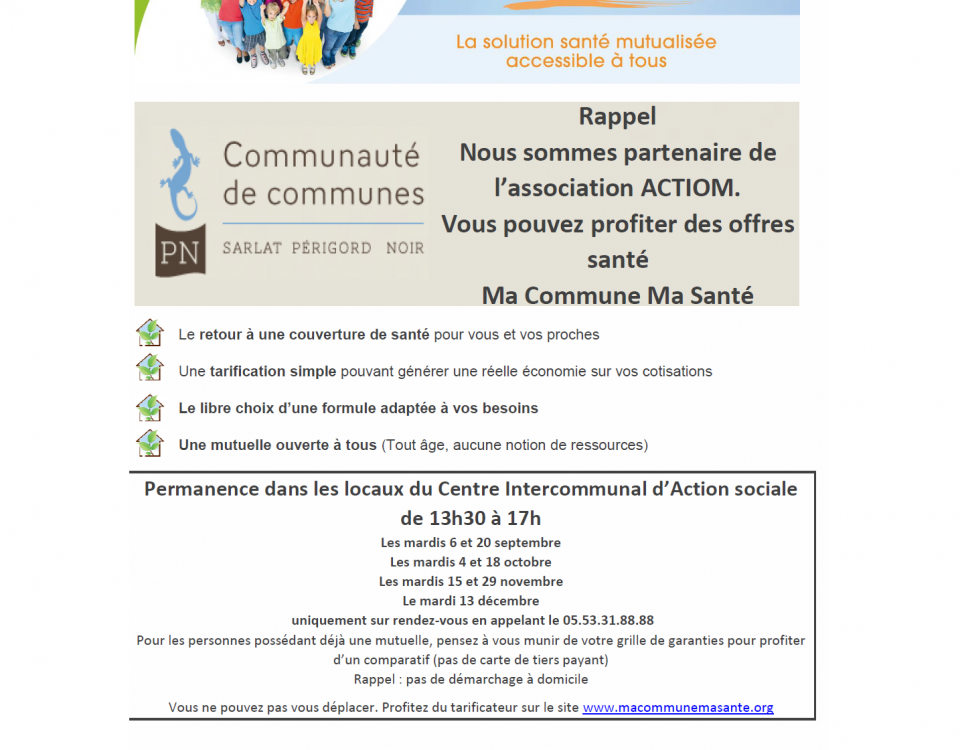 La solution santé mutualisée accessible à tous

Communauté de communes
PN
SARLAT PÉRIGORD NOIR

Rappel
Nous sommes partenaire de l'association ACTIOM.
Vous pouvez profiter des offres santé
Ma Commune Ma Santé

Le retour à une couverture de santé pour vous et vos proches

Une tarification simple pouvant générer une réelle économie sur vos cotisations

Le libre choix d'une formule adaptée à vos besoins

Une mutuelle ouverte à tous (Tout âge, aucune notion de ressources)

Permanence dans les locaux du Centre Intercommunal d'Action sociale
de 13h30 à 17h
Les mardis 6 et 20 septembre
Les mardis 4 et 18 octobre
Les mardis 15 et 29 novembre
Le mardi 13 décembre
uniquement sur rendez-vous en appelant le 05.53.31.88.88
Pour les personnes possédant déjà une mutuelle, pensez à vous munir de votre grille de garanties pour profiter d'un comparatif (pas de carte de tiers payant)
Rappel : pas de démarchage à domicile

Vous ne pouvez pas vous déplacer. Profitez du tarificateur sur le site www.macommunemasante.org